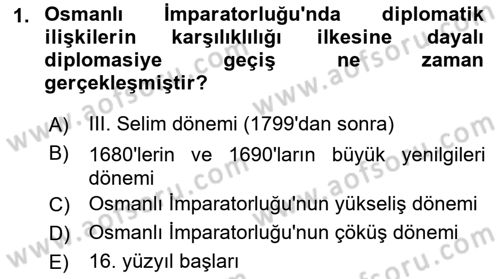 1. Osmanlı İmparatorluğu'nda diplomatik ilişkilerin karşılıklılığı ilkesine dayalı diplomasiye geçiş ne zaman gerçekleşmiştir?

A) III. Selim dönemi (1799'dan sonra)
B) 1680'lerin ve 1690'ların büyük yenilgileri dönemi
C) Osmanlı İmparatorluğu'nun yükseliş dönemi
D) Osmanlı İmparatorluğu'nun çöküş dönemi
E) 16. yüzyıl başları

www.aofsoru.com